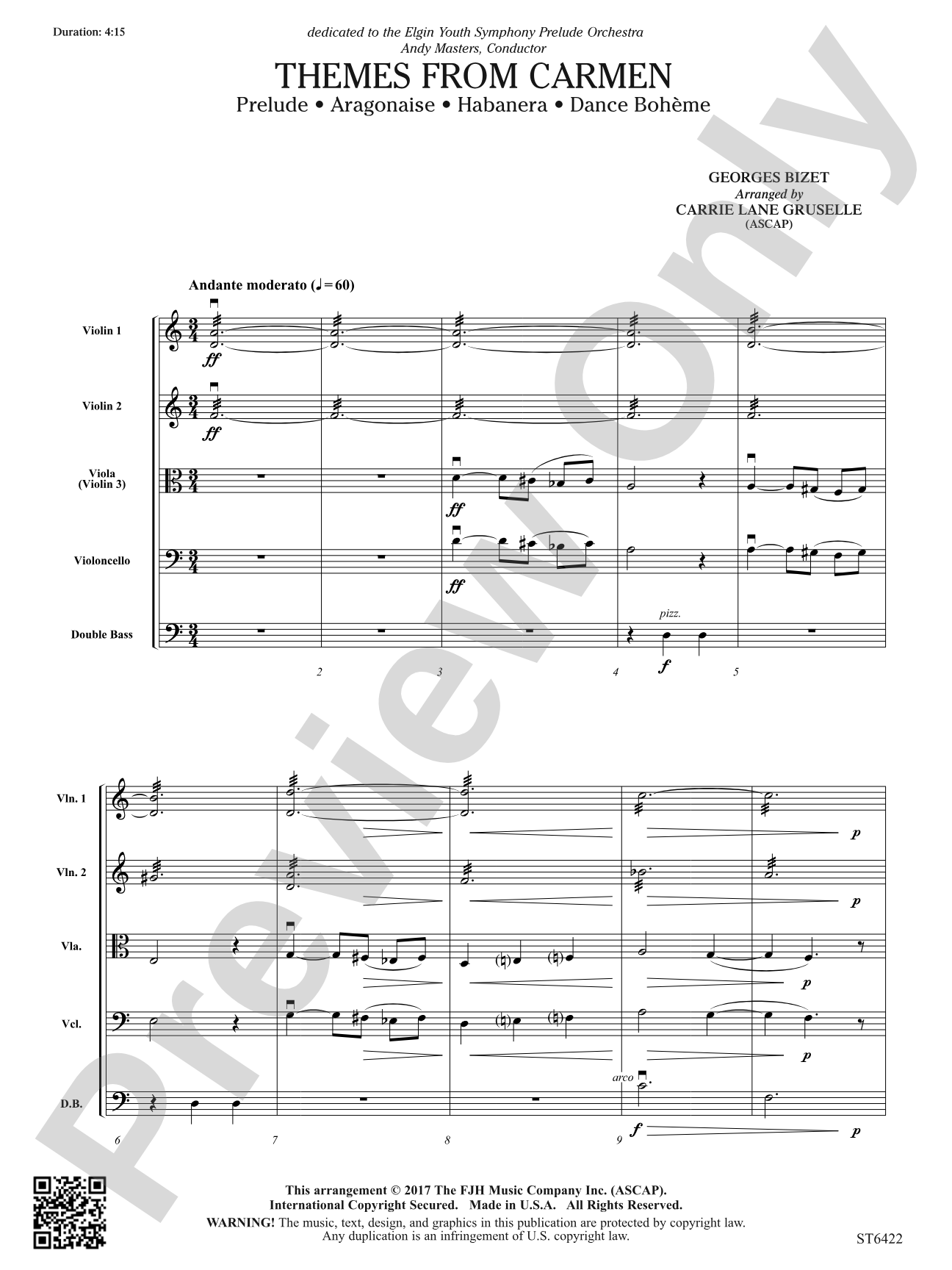 Duration: 4:15

dedicated to the Elgin Youth Symphony Prelude Orchestra
Andy Masters, Conductor

THEMES FROM CARMEN

Prelude • Aragonaise • Habanera • Dance Bohème

GEORGES BIZET
Arranged by
CARRIE LANE GRUSELLE
(ASCAP)

Andante moderato (♩= 60)

Violin 1
Violin 2
Viola (Violin 3)
Violoncello
Double Bass

ff ff ff ff
pizz.
f

2 3 4 5

Vln. 1
Vln. 2
Vla.
Vcl.
D.B.

p p p p
arco
f p

6 7 8 9

Preview Only

This arrangement © 2017 The FJH Music Company Inc. (ASCAP).
International Copyright Secured. Made in U.S.A. All Rights Reserved.
WARNING! The music, text, design, and graphics in this publication are protected by copyright law.
Any duplication is an infringement of U.S. copyright law.

ST6422